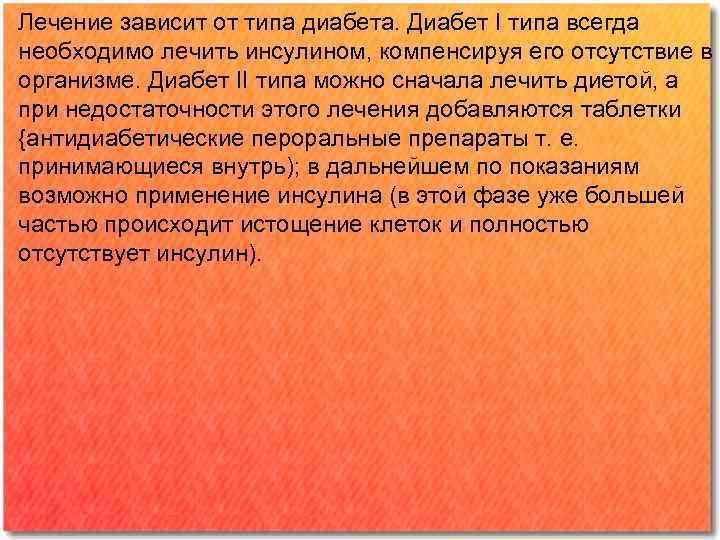 Лечение зависит от типа диабета. Диабет I типа всегда необходимо лечить инсулином, компенсируя его отсутствие в организме. Диабет II типа можно сначала лечить диетой, а при недостаточности этого лечения добавляются таблетки {антидиабетические пероральные препараты т. е. принимающиеся внутрь); в дальнейшем по показаниям возможно применение инсулина (в этой фазе уже большей частью происходит истощение клеток и полностью отсутствует инсулин).